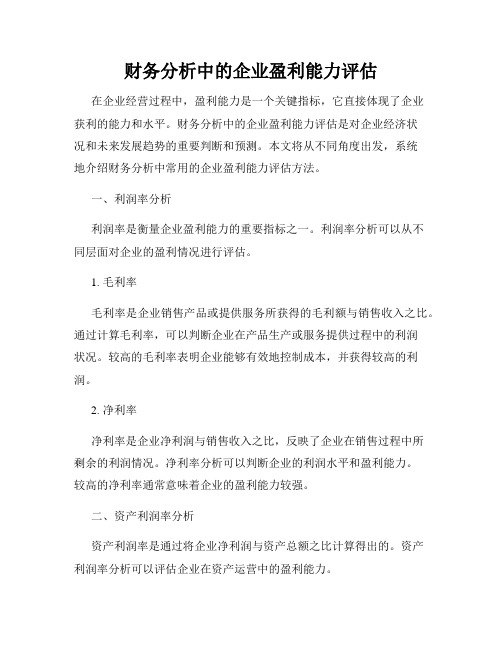 财务分析中的企业盈利能力评估

在企业经营过程中，盈利能力是一个关键指标，它直接体现了企业获利的能力和水平。财务分析中的企业盈利能力评估是对企业经济状况和未来发展趋势的重要判断和预测。本文将从不同角度出发，系统地介绍财务分析中常用的企业盈利能力评估方法。

一、利润率分析

利润率是衡量企业盈利能力的重要指标之一。利润率分析可以从不同层面对企业的盈利情况进行评估。

1. 毛利率

毛利率是企业销售产品或提供服务所获得的毛利额与销售收入之比。通过计算毛利率，可以判断企业在产品生产或服务提供过程中的利润状况。较高的毛利率表明企业能够有效地控制成本，并获得较高的利润。

2. 净利率

净利率是企业净利润与销售收入之比，反映了企业在销售过程中所剩余的利润情况。净利率分析可以判断企业的利润水平和盈利能力。较高的净利率通常意味着企业的盈利能力较强。

二、资产利润率分析

资产利润率是通过将企业净利润与资产总额之比计算得出的。资产利润率分析可以评估企业在资产运营中的盈利能力。